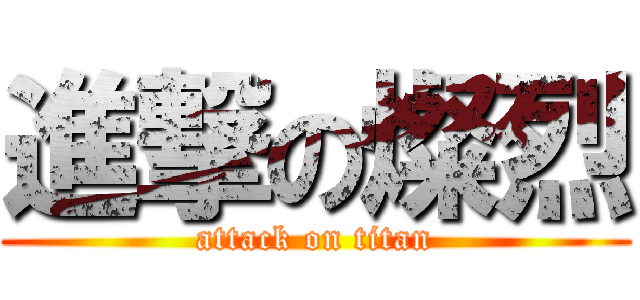 進撃の燦烈
attack on titan